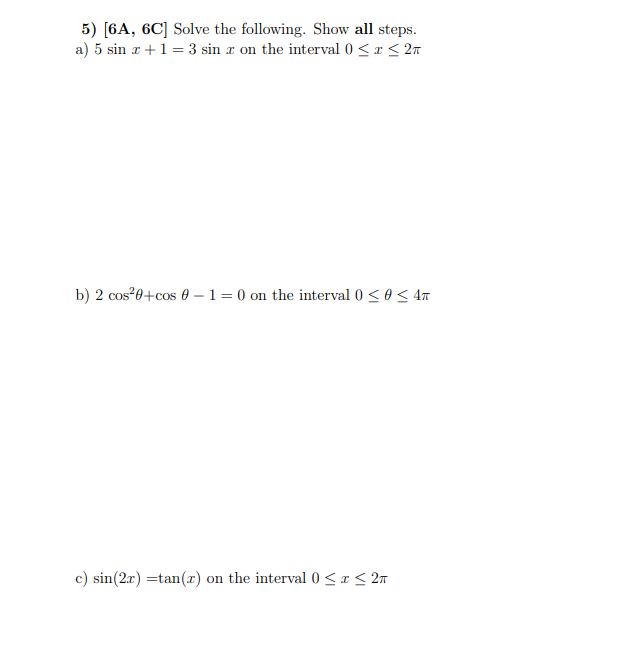 5) [6A, 6C] Solve the following. Show all steps.
a) $5 \sin x + 1 = 3 \sin x$ on the interval $0 \leq x \leq 2\pi$

b) $2 \cos^2\theta + \cos\theta - 1 = 0$ on the interval $0 \leq \theta \leq 4\pi$

c) $\sin(2x) = \tan(x)$ on the interval $0 \leq x \leq 2\pi$